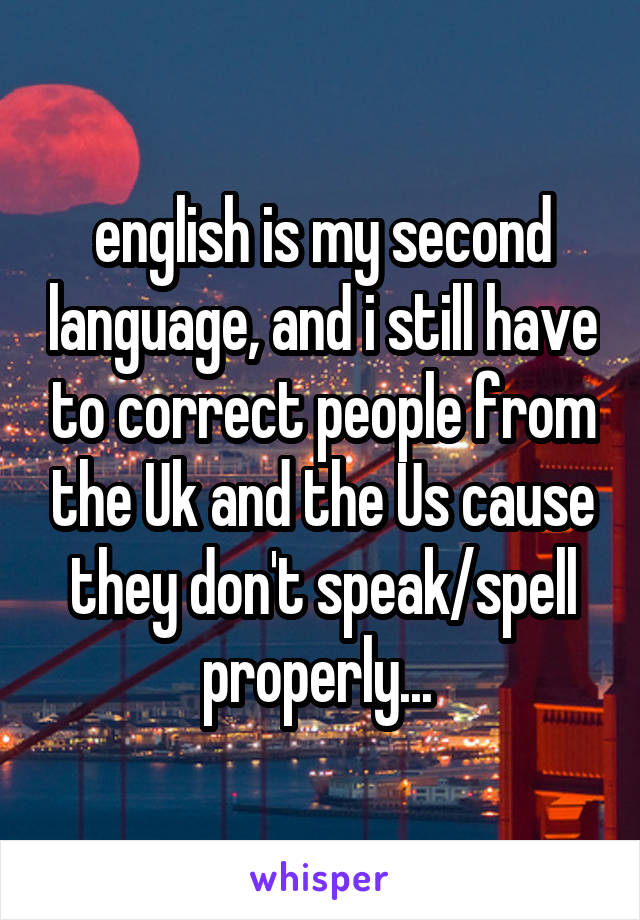 english is my second language, and i still have to correct people from the Uk and the Us cause they don't speak/spell properly...

whisper